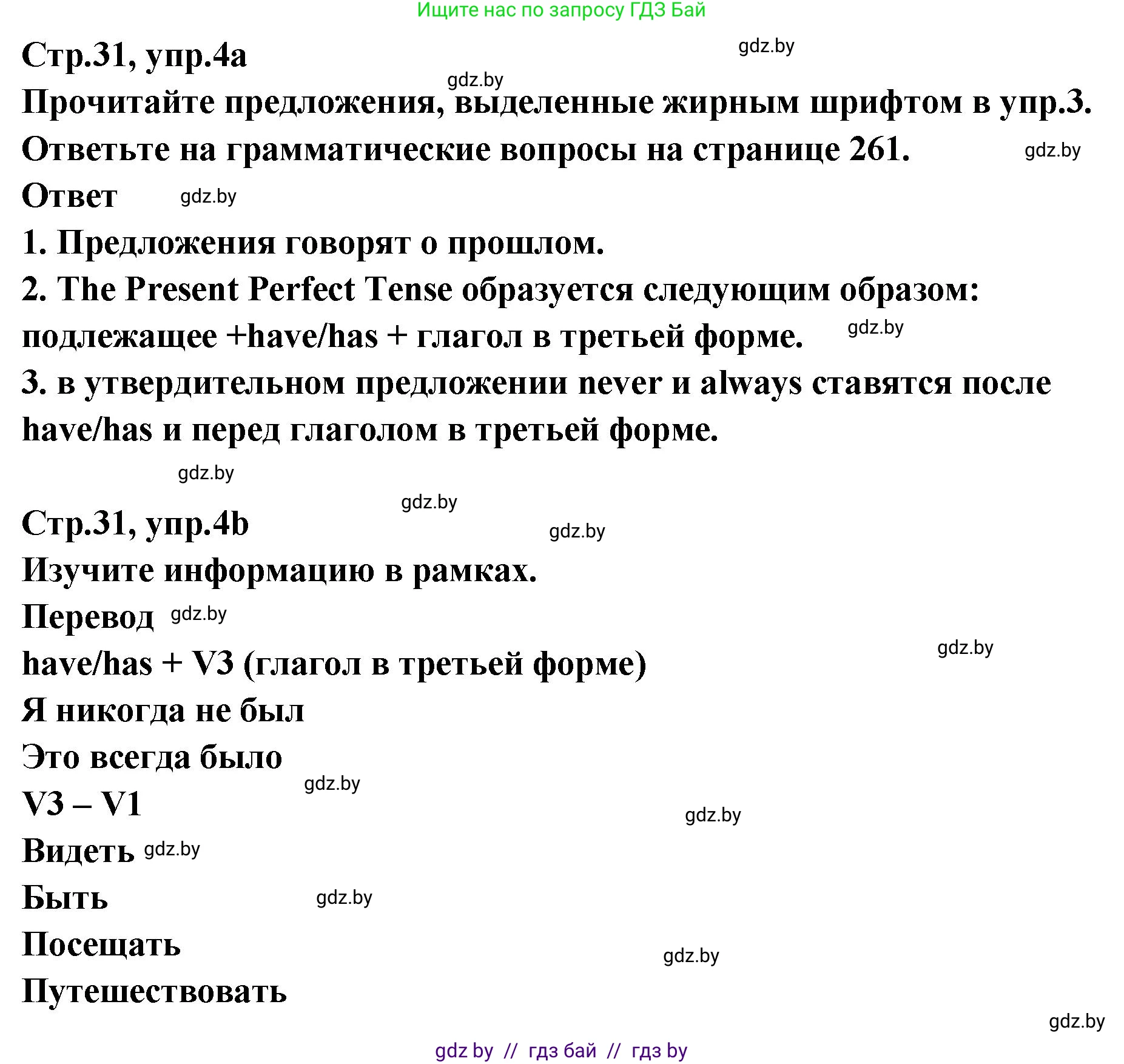 Ищите нас по запросу ГДЗ Бай

Стр.31, упр.4a

gdz.by

gdz.by

Прочитайте предложения, выделенные жирным шрифтом в упр.3. Ответьте на грамматические вопросы на странице 261.

gdz.by

Ответ

gdz.by

1. Предложения говорят о прошлом.
2. The Present Perfect Tense образуется следующим образом: подлежащее +have/has + глагол в третьей форме.

gdz.by

3. в утвердительном предложении never и always ставятся после have/has и перед глаголом в третьей форме.

gdz.by

gdz.by

Стр.31, упр.4b

gdz.by

Изучите информацию в рамках.

Перевод

gdz.by

gdz.by

have/has + V3 (глагол в третьей форме)

Я никогда не был

Это всегда было

gdz.by

V3 – V1

gdz.by

Видеть

gdz.by

Быть

gdz.by

Посещать

gdz.by

Путешествовать

gdz.by

gdz by // гдз бай // гдз by